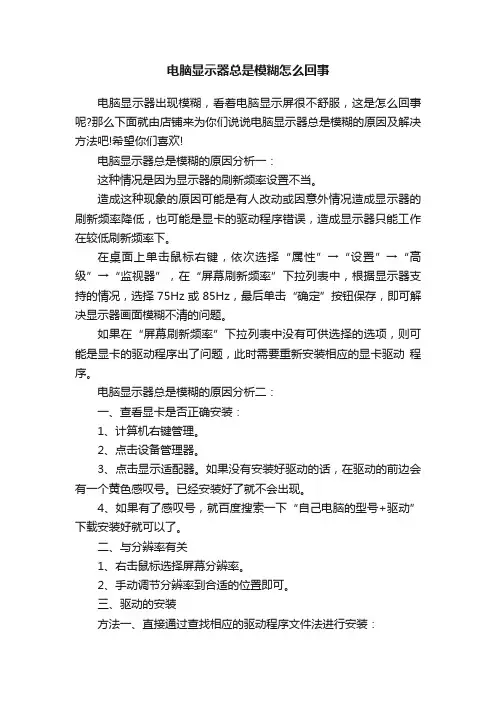 电脑显示器总是模糊怎么回事

电脑显示器出现模糊，看着电脑显示屏很不舒服，这是怎么回事呢?那么下面就由店铺来为你们说说电脑显示器总是模糊的原因及解决方法吧!希望你们喜欢!

电脑显示器总是模糊的原因分析一：

这种情况是因为显示器的刷新频率设置不当。

造成这种现象的原因可能是有人改动或因意外情况造成显示器的刷新频率降低，也可能是显卡的驱动程序错误，造成显示器只能工作在较低刷新频率下。

在桌面上单击鼠标右键，依次选择“属性”→“设置”→“高级”→“监视器”，在“屏幕刷新频率”下拉列表中，根据显示器支持的情况，选择 75Hz 或 85Hz，最后单击“确定”按钮保存，即可解决显示器画面模糊不清的问题。

如果在“屏幕刷新频率”下拉列表中没有可供选择的选项，则可能是显卡的驱动程序出了问题，此时需要重新安装相应的显卡驱动 程序。

电脑显示器总是模糊的原因分析二：

一、查看显卡是否正确安装：

1、计算机右键管理。

2、点击设备管理器。

3、点击显示适配器。如果没有安装好驱动的话，在驱动的前边会有一个黄色感叹号。已经安装好了就不会出现。

4、如果有了感叹号，就百度搜索一下“自己电脑的型号+驱动”下载安装好就可以了。

二、与分辨率有关

1、右击鼠标选择屏幕分辨率。

2、手动调节分辨率到合适的位置即可。

三、驱动的安装

方法一、直接通过查找相应的驱动程序文件法进行安装：